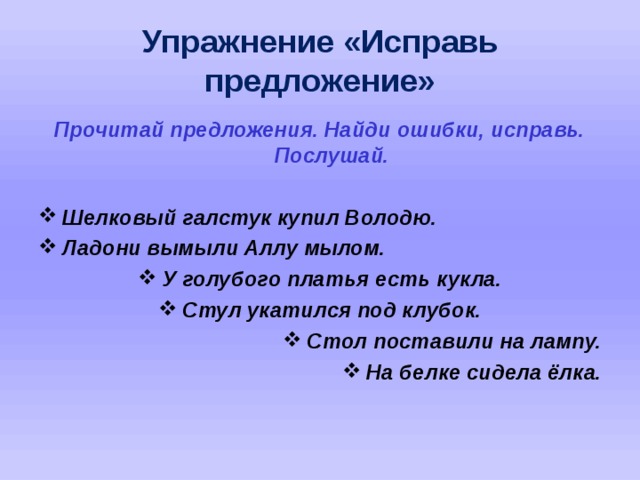 Упражнение «Исправь предложение»

Прочитай предложения. Найди ошибки, исправь. Послушай.

❖ Шелковый галстук купил Володю.
❖ Ладони вымыли Аллу мылом.
❖ У голубого платья есть кукла.
❖ Стул укатился под клубок.
❖ Стол поставили на лампу.
❖ На белке сидела ёлка.